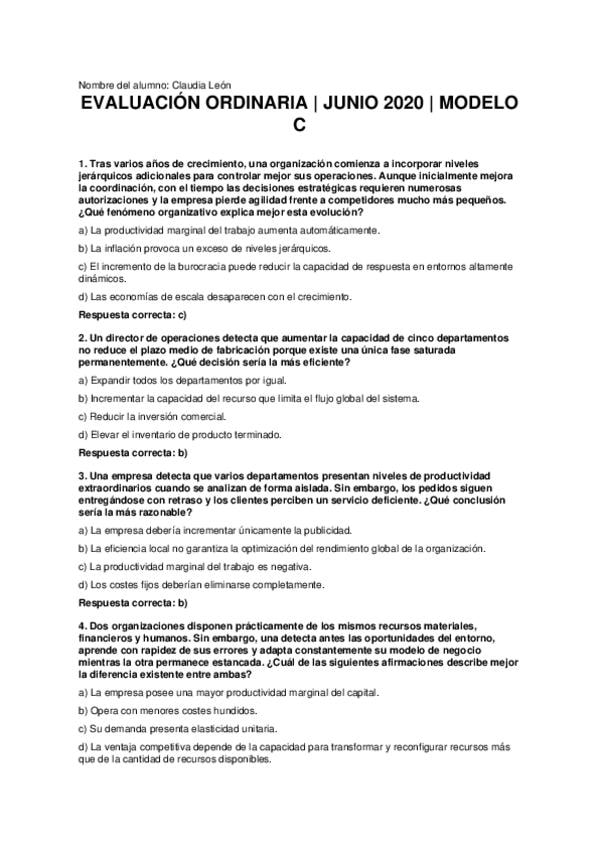 Nombre del alumno: Claudia León

EVALUACIÓN ORDINARIA | JUNIO 2020 | MODELO C

1. Tras varios años de crecimiento, una organización comienza a incorporar niveles jerárquicos adicionales para controlar mejor sus operaciones. Aunque inicialmente mejora la coordinación, con el tiempo las decisiones estratégicas requieren numerosas autorizaciones y la empresa pierde agilidad frente a competidores mucho más pequeños. ¿Qué fenómeno organizativo explica mejor esta evolución?

a) La productividad marginal del trabajo aumenta automáticamente.

b) La inflación provoca un exceso de niveles jerárquicos.

c) El incremento de la burocracia puede reducir la capacidad de respuesta en entornos altamente dinámicos.

d) Las economías de escala desaparecen con el crecimiento.

Respuesta correcta: c)

2. Un director de operaciones detecta que aumentar la capacidad de cinco departamentos no reduce el plazo medio de fabricación porque existe una única fase saturada permanentemente. ¿Qué decisión sería la más eficiente?

a) Expandir todos los departamentos por igual.

b) Incrementar la capacidad del recurso que limita el flujo global del sistema.

c) Reducir la inversión comercial.

d) Elevar el inventario de producto terminado.

Respuesta correcta: b)

3. Una empresa detecta que varios departamentos presentan niveles de productividad extraordinarios cuando se analizan de forma aislada. Sin embargo, los pedidos siguen entregándose con retraso y los clientes perciben un servicio deficiente. ¿Qué conclusión sería la más razonable?

a) La empresa debería incrementar únicamente la publicidad.

b) La eficiencia local no garantiza la optimización del rendimiento global de la organización.

c) La productividad marginal del trabajo es negativa.

d) Los costes fijos deberían eliminarse completamente.

Respuesta correcta: b)

4. Dos organizaciones disponen prácticamente de los mismos recursos materiales, financieros y humanos. Sin embargo, una detecta antes las oportunidades del entorno, aprende con rapidez de sus errores y adapta constantemente su modelo de negocio mientras la otra permanece estancada. ¿Cuál de las siguientes afirmaciones describe mejor la diferencia existente entre ambas?

a) La empresa posee una mayor productividad marginal del capital.

b) Opera con menores costes hundidos.

c) Su demanda presenta elasticidad unitaria.

d) La ventaja competitiva depende de la capacidad para transformar y reconfigurar recursos más que de la cantidad de recursos disponibles.